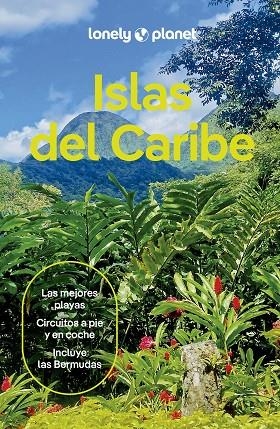 lonely planet

Islas del Caribe

Las mejores playas

Circuitos a pie y en coche

Incluye las Bermudas